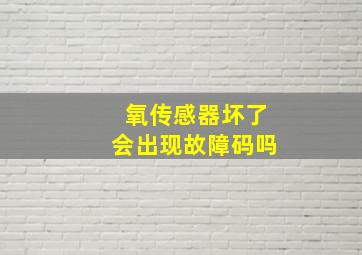 氧传感器坏了
会出现故障码吗